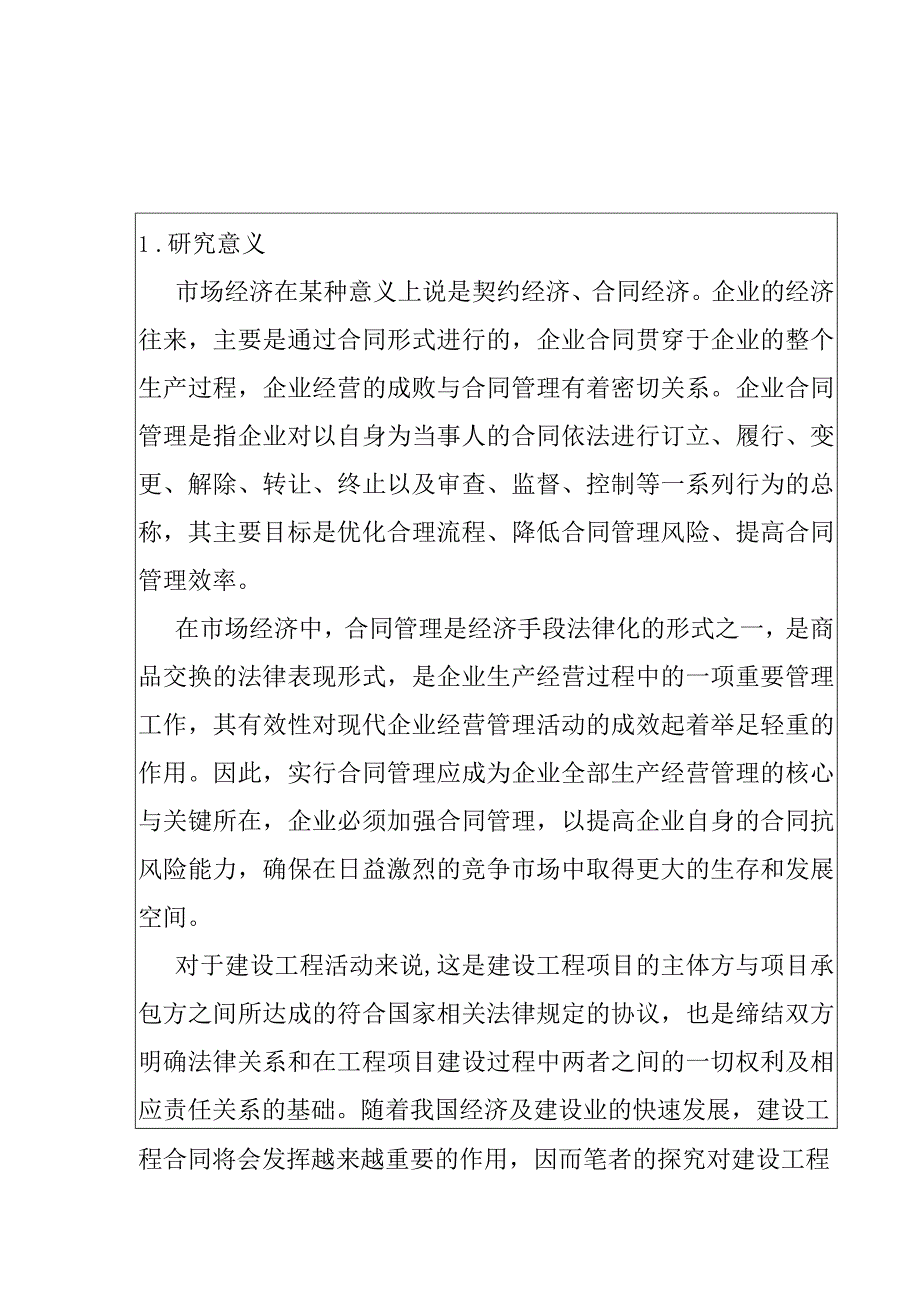 1.研究意义

市场经济在某种意义上说是契约经济、合同经济。企业的经济往来，主要是通过合同形式进行的，企业合同贯穿于企业的整个生产过程，企业经营的成败与合同管理有着密切关系。企业合同管理是指企业对以自身为当事人的合同依法进行订立、履行、变更、解除、转让、终止以及审查、监督、控制等一系列行为的总称，其主要目标是优化合理流程、降低合同管理风险、提高合同管理效率。

在市场经济中，合同管理是经济手段法律化的形式之一，是商品交换的法律表现形式，是企业生产经营过程中的一项重要管理工作，其有效性对现代企业经营管理活动的成效起着举足轻重的作用。因此，实行合同管理应成为企业全部生产经营管理的核心与关键所在，企业必须加强合同管理，以提高企业自身的合同抗风险能力，确保在日益激烈的竞争市场中取得更大的生存和发展空间。

对于建设工程活动来说,这是建设工程项目的主体方与项目承包方之间所达成的符合国家相关法律规定的协议，也是缔结双方明确法律关系和在工程项目建设过程中两者之间的一切权利及相应责任关系的基础。随着我国经济及建设业的快速发展，建设工程合同将会发挥越来越重要的作用，因而笔者的探究对建设工程